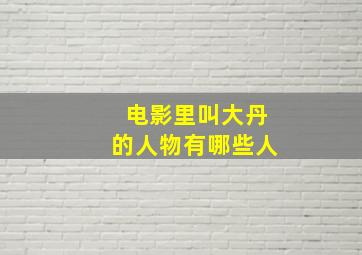 电影里叫大丹
的人物有哪些人